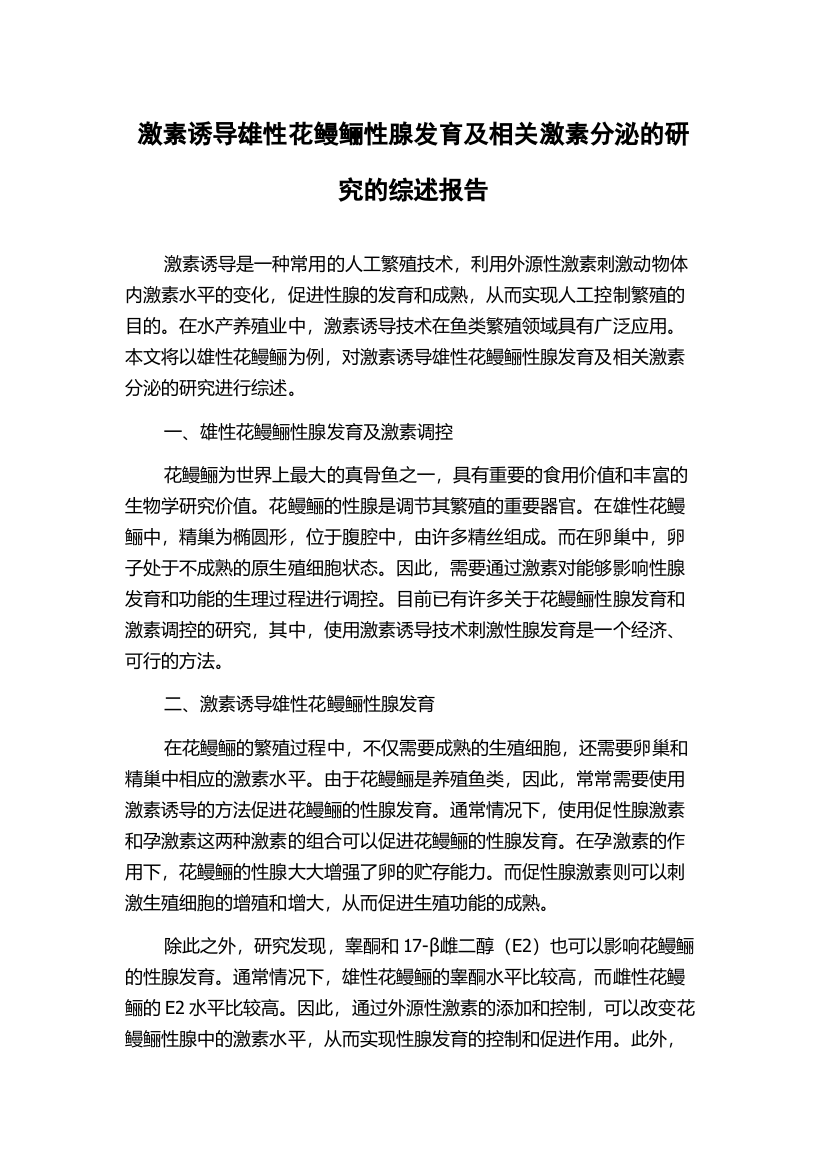 激素诱导雄性花鳗鲡性腺发育及相关激素分泌的研究的综述报告

激素诱导是一种常用的人工繁殖技术，利用外源性激素刺激动物体内激素水平的变化，促进性腺的发育和成熟，从而实现人工控制繁殖的目的。在水产养殖业中，激素诱导技术在鱼类繁殖领域具有广泛应用。本文将以雄性花鳗鲡为例，对激素诱导雄性花鳗鲡性腺发育及相关激素分泌的研究进行综述。

一、雄性花鳗鲡性腺发育及激素调控

花鳗鲡为世界上最大的真骨鱼之一，具有重要的食用价值和丰富的生物学研究价值。花鳗鲡的性腺是调节其繁殖的重要器官。在雄性花鳗鲡中，精巢为椭圆形，位于腹腔中，由许多精丝组成。而在卵巢中，卵子处于不成熟的原生殖细胞状态。因此，需要通过激素对能够影响性腺发育和功能的生理过程进行调控。目前已有许多关于花鳗鲡性腺发育和激素调控的研究，其中，使用激素诱导技术刺激性腺发育是一个经济、可行的方法。

二、激素诱导雄性花鳗鲡性腺发育

在花鳗鲡的繁殖过程中，不仅需要成熟的生殖细胞，还需要卵巢和精巢中相应的激素水平。由于花鳗鲡是养殖鱼类，因此，常常需要使用激素诱导的方法促进花鳗鲡的性腺发育。通常情况下，使用促性腺激素和孕激素这两种激素的组合可以促进花鳗鲡的性腺发育。在孕激素的作用下，花鳗鲡的性腺大大增强了卵的贮存能力。而促性腺激素则可以刺激生殖细胞的增殖和增大，从而促进生殖功能的成熟。

除此之外，研究发现，睾酮和 17-β雌二醇（E2）也可以影响花鳗鲡的性腺发育。通常情况下，雄性花鳗鲡的睾酮水平比较高，而雌性花鳗鲡的 E2 水平比较高。因此，通过外源性激素的添加和控制，可以改变花鳗鲡性腺中的激素水平，从而实现性腺发育的控制和促进作用。此外，